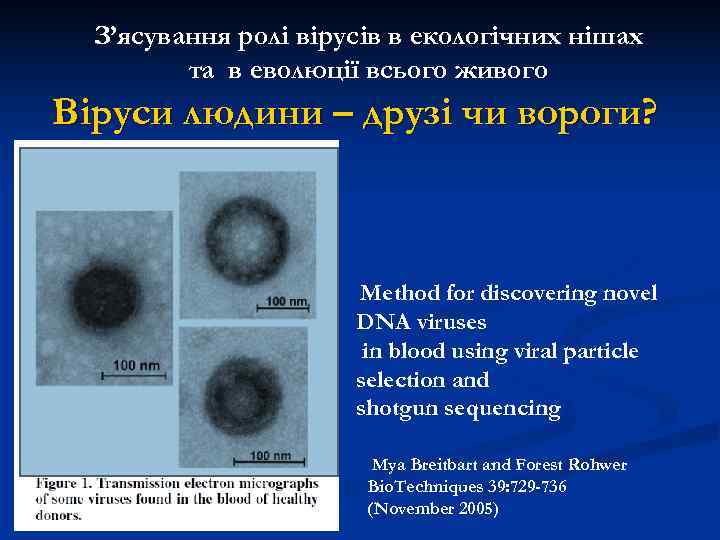 З'ясування ролі вірусів в екологічних нішах та в еволюції всього живого

Віруси людини – друзі чи вороги?

100 nm

100 nm

100 nm

Figure 1. Transmission electron micrographs of some viruses found in the blood of healthy donors.

Method for discovering novel DNA viruses in blood using viral particle selection and shotgun sequencing

Mya Breitbart and Forest Rohwer BioTechniques 39:729-736 (November 2005)